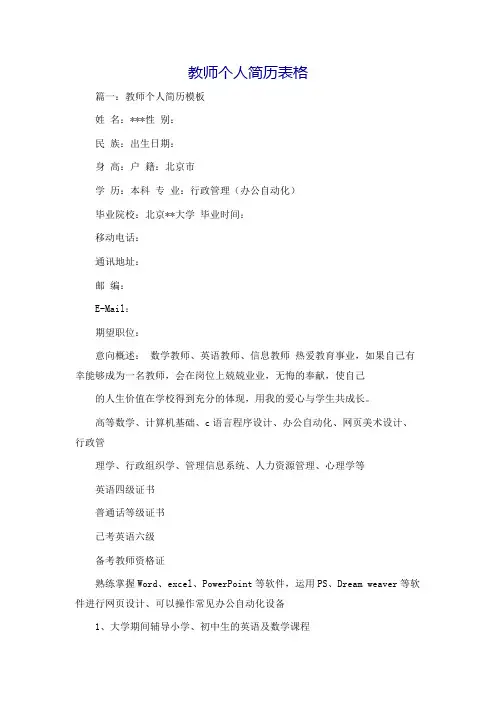 教师个人简历表格

篇一：教师个人简历模板

姓 名：***性 别：

民 族：出生日期：

身 高：户 籍：北京市

学 历：本科 专 业：行政管理（办公自动化）

毕业院校：北京**大学 毕业时间：

移动电话：

通讯地址：

邮 编：

E-Mail：

期望职位：

意向概述： 数学教师、英语教师、信息教师 热爱教育事业，如果自己有幸能够成为一名教师，会在岗位上兢兢业业，无悔的奉献，使自己

的人生价值在学校得到充分的体现，用我的爱心与学生共成长。

高等数学、计算机基础、c语言程序设计、办公自动化、网页美术设计、行政管

理学、行政组织学、管理信息系统、人力资源管理、心理学等

英语四级证书

普通话等级证书

已考英语六级

备考教师资格证

熟练掌握Word、excel、PowerPoint等软件，运用PS、Dream weaver等软件进行网页设计、可以操作常见办公自动化设备

1、大学期间辅导小学、初中生的英语及数学课程